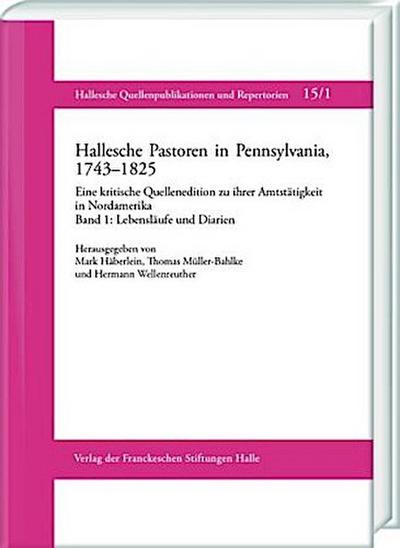 Hallesche Quellenpublikationen und Repertorien 15/1

Hallesche Pastoren in Pennsylvania, 1743–1825

Eine kritische Quellenedition zu ihrer Amtstätigkeit in Nordamerika
Band 1: Lebensläufe und Diarien

Herausgegeben von
Mark Häberlein, Thomas Müller-Bahlke
und Hermann Wellenreuther

Verlag der Franckeschen Stiftungen Halle